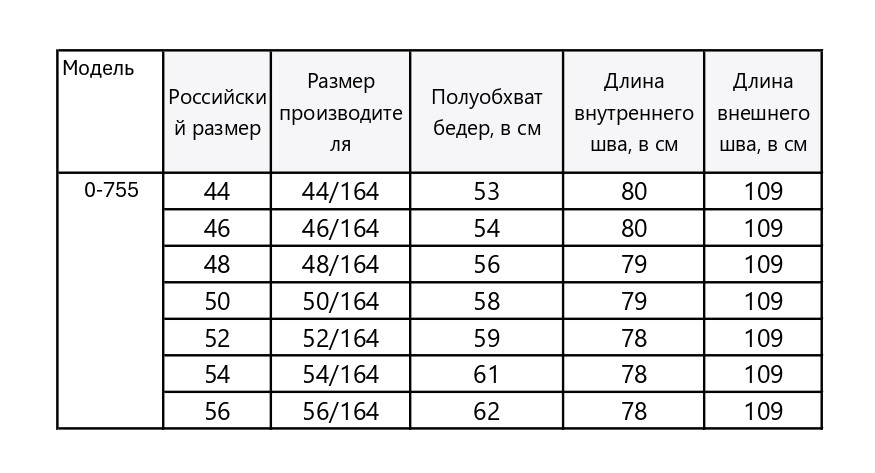 | Модель | Российский размер | Размер производителя | Полуобхват бедер, в см | Длина внутреннего шва, в см | Длина внешнего шва, в см |
|---|---|---|---|---|---|
| 0-755 | 44 | 44/164 | 53 | 80 | 109 |
| | 46 | 46/164 | 54 | 80 | 109 |
| | 48 | 48/164 | 56 | 79 | 109 |
| | 50 | 50/164 | 58 | 79 | 109 |
| | 52 | 52/164 | 59 | 78 | 109 |
| | 54 | 54/164 | 61 | 78 | 109 |
| | 56 | 56/164 | 62 | 78 | 109 |